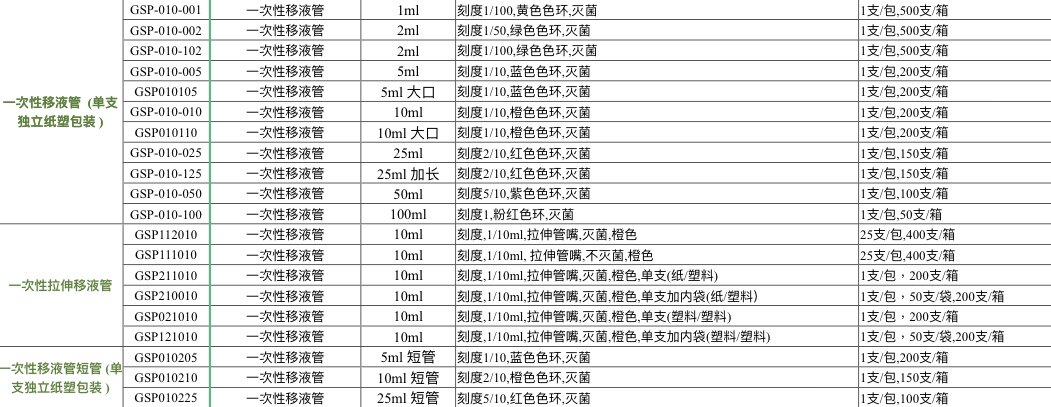 | | | | | | |
|---|---|---|---|---|---|
| 一次性移液管（单支独立纸塑包装） | GSP-010-001 | 一次性移液管 | 1ml | 刻度1/100,黄色色环,灭菌 | 1支/包,500支/箱 |
| | GSP-010-002 | 一次性移液管 | 2ml | 刻度1/50,绿色色环,灭菌 | 1支/包,500支/箱 |
| | GSP-010-102 | 一次性移液管 | 2ml | 刻度1/100,绿色色环,灭菌 | 1支/包,500支/箱 |
| | GSP-010-005 | 一次性移液管 | 5ml | 刻度1/10,蓝色色环,灭菌 | 1支/包,200支/箱 |
| | GSP010105 | 一次性移液管 | 5ml 大口 | 刻度1/10,蓝色色环,灭菌 | 1支/包,200支/箱 |
| | GSP-010-010 | 一次性移液管 | 10ml | 刻度1/10,橙色色环,灭菌 | 1支/包,200支/箱 |
| | GSP010110 | 一次性移液管 | 10ml 大口 | 刻度1/10,橙色色环,灭菌 | 1支/包,200支/箱 |
| | GSP-010-025 | 一次性移液管 | 25ml | 刻度2/10,红色色环,灭菌 | 1支/包,150支/箱 |
| | GSP-010-125 | 一次性移液管 | 25ml 加长 | 刻度2/10,红色色环,灭菌 | 1支/包,150支/箱 |
| | GSP-010-050 | 一次性移液管 | 50ml | 刻度5/10,紫色色环,灭菌 | 1支/包,100支/箱 |
| | GSP-010-100 | 一次性移液管 | 100ml | 刻度1,粉红色环,灭菌 | 1支/包,50支/箱 |
| 一次性拉伸移液管 | GSP112010 | 一次性移液管 | 10ml | 刻度,1/10ml,拉伸管嘴,灭菌,橙色 | 25支/包,400支/箱 |
| | GSP111010 | 一次性移液管 | 10ml | 刻度,1/10ml, 拉伸管嘴,不灭菌,橙色 | 25支/包,400支/箱 |
| | GSP211010 | 一次性移液管 | 10ml | 刻度,1/10ml,拉伸管嘴,灭菌,橙色,单支(纸/塑料) | 1支/包，200支/箱 |
| | GSP210010 | 一次性移液管 | 10ml | 刻度,1/10ml,拉伸管嘴,灭菌,橙色,单支加内袋(纸/塑料) | 1支/包，50支/袋,200支/箱 |
| | GSP021010 | 一次性移液管 | 10ml | 刻度,1/10ml,拉伸管嘴,灭菌,橙色,单支(塑料/塑料) | 1支/包，200支/箱 |
| | GSP121010 | 一次性移液管 | 10ml | 刻度,1/10ml,拉伸管嘴,灭菌,橙色,单支加内袋(塑料/塑料) | 1支/包，50支/袋,200支/箱 |
| 一次性移液管短管（单支独立纸塑包装） | GSP010205 | 一次性移液管 | 5ml 短管 | 刻度1/10,蓝色色环,灭菌 | 1支/包,200支/箱 |
| | GSP010210 | 一次性移液管 | 10ml 短管 | 刻度2/10,橙色色环,灭菌 | 1支/包,150支/箱 |
| | GSP010225 | 一次性移液管 | 25ml 短管 | 刻度5/10,红色色环,灭菌 | 1支/包,100支/箱 |